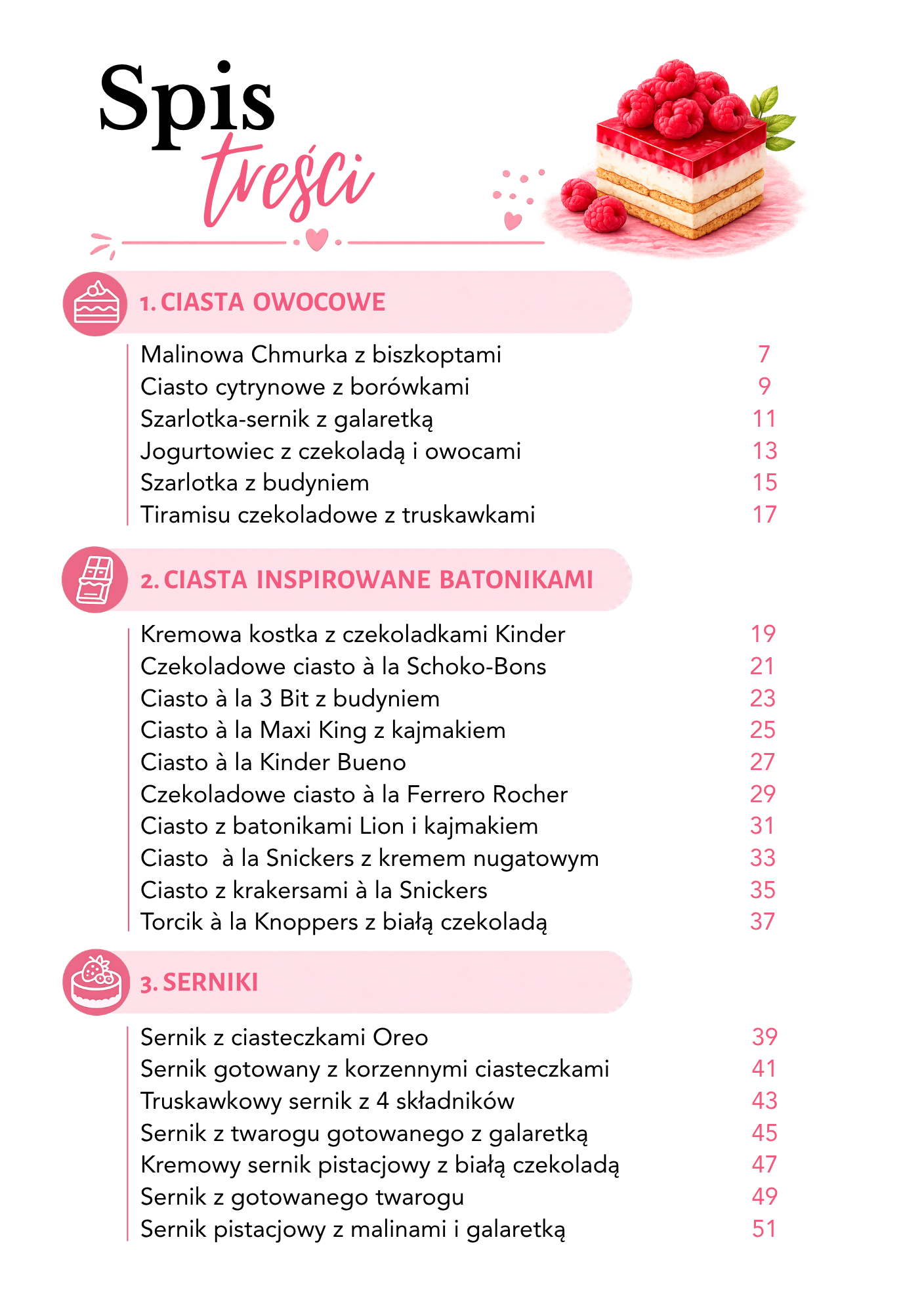 Spis treści

1. CIASTA OWOCOWE

Malinowa Chmurka z biszkoptami 7
Ciasto cytrynowe z borówkami 9
Szarlotka-sernik z galaretką 11
Jogurtowiec z czekoladą i owocami 13
Szarlotka z budyniem 15
Tiramisu czekoladowe z truskawkami 17

2. CIASTA INSPIROWANE BATONIKAMI

Kremowa kostka z czekoladkami Kinder 19
Czekoladowe ciasto à la Schoko-Bons 21
Ciasto à la 3 Bit z budyniem 23
Ciasto à la Maxi King z kajmakiem 25
Ciasto à la Kinder Bueno 27
Czekoladowe ciasto à la Ferrero Rocher 29
Ciasto z batonikami Lion i kajmakiem 31
Ciasto à la Snickers z kremem nugatowym 33
Ciasto z krakersami à la Snickers 35
Torcik à la Knoppers z białą czekoladą 37

3. SERNIKI

Sernik z ciasteczkami Oreo 39
Sernik gotowany z korzennymi ciasteczkami 41
Truskawkowy sernik z 4 składników 43
Sernik z twarogu gotowanego z galaretką 45
Kremowy sernik pistacjowy z białą czekoladą 47
Sernik z gotowanego twarogu 49
Sernik pistacjowy z malinami i galaretką 51